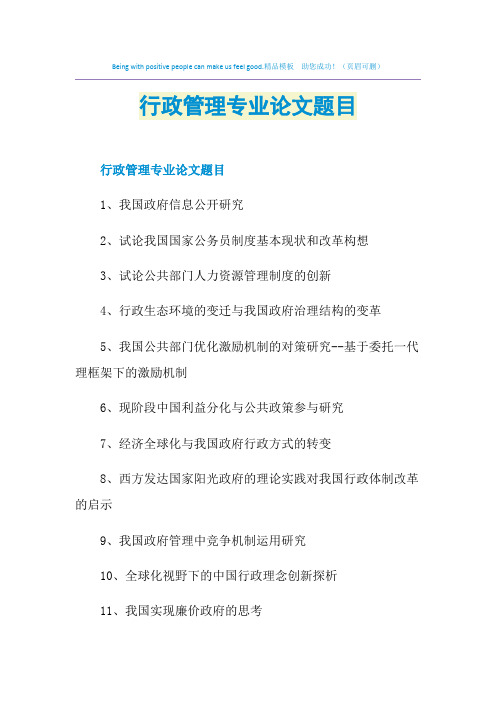 Being with positive people can make us feel good.精品模板　助您成功！（页眉可删）

行政管理专业论文题目

行政管理专业论文题目

1、我国政府信息公开研究

2、试论我国国家公务员制度基本现状和改革构想

3、试论公共部门人力资源管理制度的创新

4、行政生态环境的变迁与我国政府治理结构的变革

5、我国公共部门优化激励机制的对策研究--基于委托一代理框架下的激励机制

6、现阶段中国利益分化与公共政策参与研究

7、经济全球化与我国政府行政方式的转变

8、西方发达国家阳光政府的理论实践对我国行政体制改革的启示

9、我国政府管理中竞争机制运用研究

10、全球化视野下的中国行政理念创新探析

11、我国实现廉价政府的思考